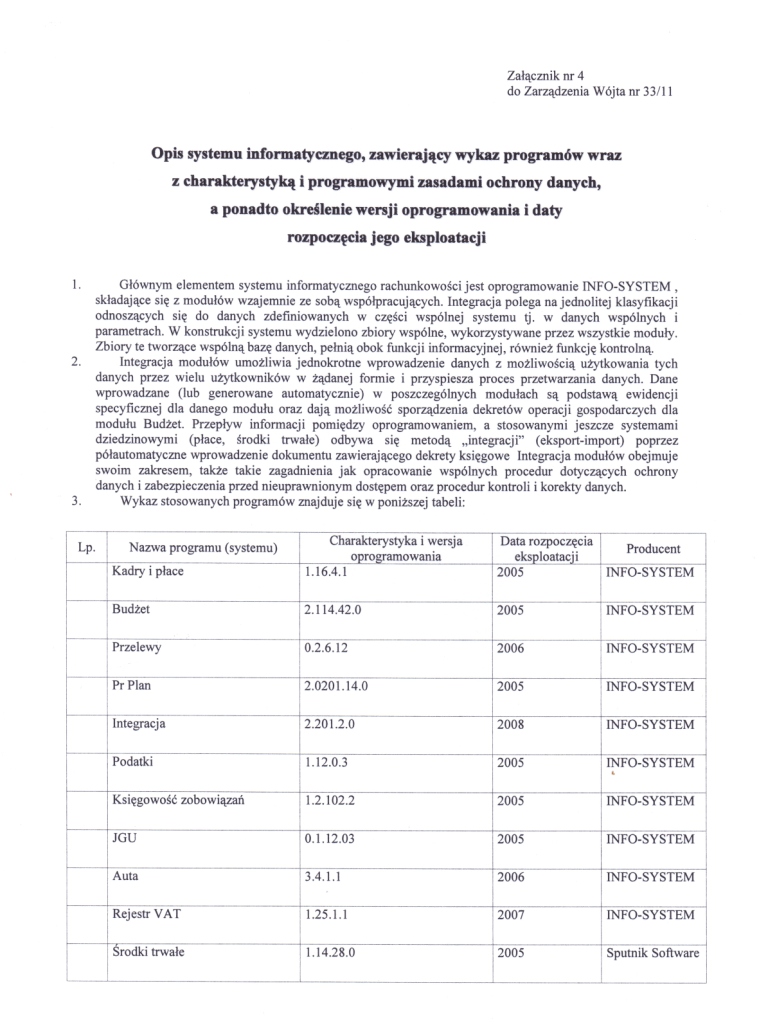 Załącznik nr 4
do Zarządzenia Wójta nr 33/11

Opis systemu informatycznego, zawierający wykaz programów wraz z charakterystyką i programowymi zasadami ochrony danych, a ponadto określenie wersji oprogramowania i daty rozpoczęcia jego eksploatacji

1. Głównym elementem systemu informatycznego rachunkowości jest oprogramowanie INFO-SYSTEM , składające się z modułów wzajemnie ze sobą współpracujących. Integracja polega na jednolitej klasyfikacji odnoszących się do danych zdefiniowanych w części wspólnej systemu tj. w danych wspólnych i parametrach. W konstrukcji systemu wydzielono zbiory wspólne, wykorzystywane przez wszystkie moduły. Zbiory te tworzące wspólną bazę danych, pełnią obok funkcji informacyjnej, również funkcję kontrolną.
2. Integracja modułów umożliwia jednokrotne wprowadzenie danych z możliwością użytkowania tych danych przez wielu użytkowników w żądanej formie i przyspiesza proces przetwarzania danych. Dane wprowadzane (lub generowane automatycznie) w poszczególnych modułach są podstawą ewidencji specyficznej dla danego modułu oraz dają możliwość sporządzenia dekretów operacji gospodarczych dla modułu Budżet. Przepływ informacji pomiędzy oprogramowaniem, a stosowanymi jeszcze systemami dziedzinowymi (płace, środki trwałe) odbywa się metodą „integracji" (eksport-import) poprzez półautomatyczne wprowadzenie dokumentu zawierającego dekrety księgowe Integracja modułów obejmuje swoim zakresem, także takie zagadnienia jak opracowanie wspólnych procedur dotyczących ochrony danych i zabezpieczenia przed nieuprawnionym dostępem oraz procedur kontroli i korekty danych.
3. Wykaz stosowanych programów znajduje się w poniższej tabeli:

| Lp. | Nazwa programu (systemu) | Charakterystyka i wersja oprogramowania | Data rozpoczęcia eksploatacji | Producent |
|---|---|---|---|---|
| | Kadry i płace | 1.16.4.1 | 2005 | INFO-SYSTEM |
| | Budżet | 2.114.42.0 | 2005 | INFO-SYSTEM |
| | Przelewy | 0.2.6.12 | 2006 | INFO-SYSTEM |
| | Pr Plan | 2.0201.14.0 | 2005 | INFO-SYSTEM |
| | Integracja | 2.201.2.0 | 2008 | INFO-SYSTEM |
| | Podatki | 1.12.0.3 | 2005 | INFO-SYSTEM |
| | Księgowość zobowiązań | 1.2.102.2 | 2005 | INFO-SYSTEM |
| | JGU | 0.1.12.03 | 2005 | INFO-SYSTEM |
| | Auta | 3.4.1.1 | 2006 | INFO-SYSTEM |
| | Rejestr VAT | 1.25.1.1 | 2007 | INFO-SYSTEM |
| | Środki trwałe | 1.14.28.0 | 2005 | Sputnik Software |